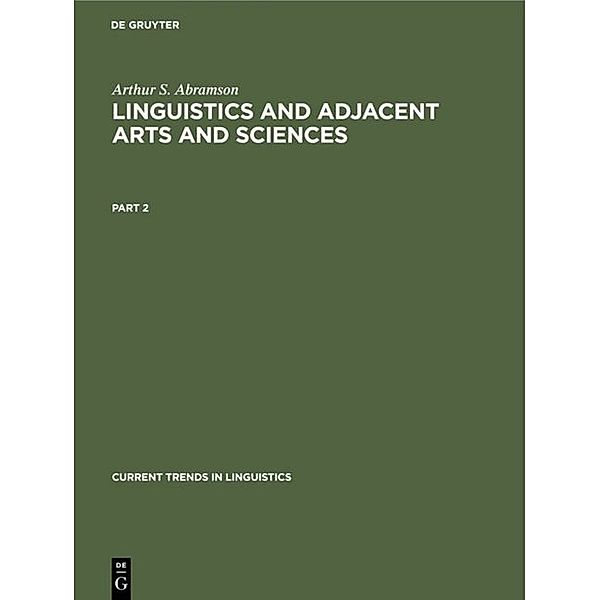 DE GRUYTER

Arthur S. Abramson

LINGUISTICS AND ADJACENT ARTS AND SCIENCES

PART 2

CURRENT TRENDS IN LINGUISTICS

DE
G